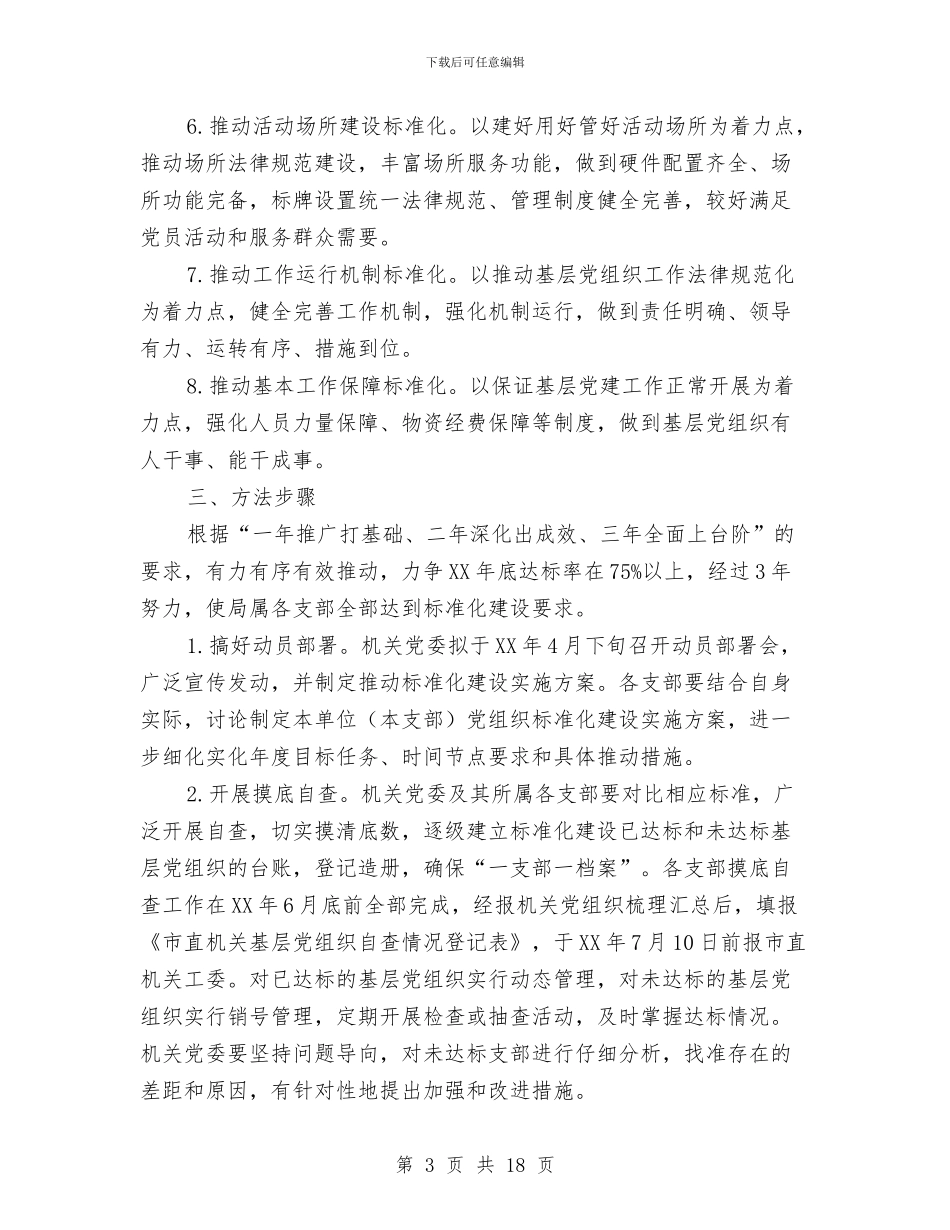 下载后可任意编辑

6.推动活动场所建设标准化。以建好用好管好活动场所为着力点，推动场所法律规范建设，丰富场所服务功能，做到硬件配置齐全、场所功能完备，标牌设置统一法律规范、管理制度健全完善，较好满足党员活动和服务群众需要。

7.推动工作运行机制标准化。以推动基层党组织工作法律规范化为着力点，健全完善工作机制，强化机制运行，做到责任明确、领导有力、运转有序、措施到位。

8.推动基本工作保障标准化。以保证基层党建工作正常开展为着力点，强化人员力量保障、物资经费保障等制度，做到基层党组织有人干事、能干成事。

三、方法步骤

根据“一年推广打基础、二年深化出成效、三年全面上台阶”的要求，有力有序有效推动，力争XX年底达标率在75%以上，经过3年努力，使局属各支部全部达到标准化建设要求。

1.搞好动员部署。机关党委拟于XX年4月下旬召开动员部署会，广泛宣传发动，并制定推动标准化建设实施方案。各支部要结合自身实际，讨论制定本单位（本支部）党组织标准化建设实施方案，进一步细化实化年度目标任务、时间节点要求和具体推动措施。

2.开展摸底自查。机关党委及其所属各支部要对比相应标准，广泛开展自查，切实摸清底数，逐级建立标准化建设已达标和未达标基层党组织的台账，登记造册，确保“一支部一档案”。各支部摸底自查工作在XX年6月底前全部完成，经报机关党组织梳理汇总后，填报《市直机关基层党组织自查情况登记表》，于XX年7月10日前报市直机关工委。对已达标的基层党组织实行动态管理，对未达标的基层党组织实行销号管理，定期开展检查或抽查活动，及时掌握达标情况。机关党委要坚持问题导向，对未达标支部进行仔细分析，找准存在的差距和原因，有针对性地提出加强和改进措施。

第 3 页 共 18 页